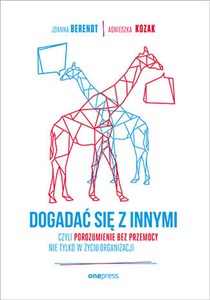 JOANNA BERENDT | AGNIESZKA KOZAK

DOGADAĆ SIĘ Z INNYMI

CZYLI POROZUMIENIE BEZ PRZEMOCY NIE TYLKO W ŻYCIU ORGANIZACJI

onepress